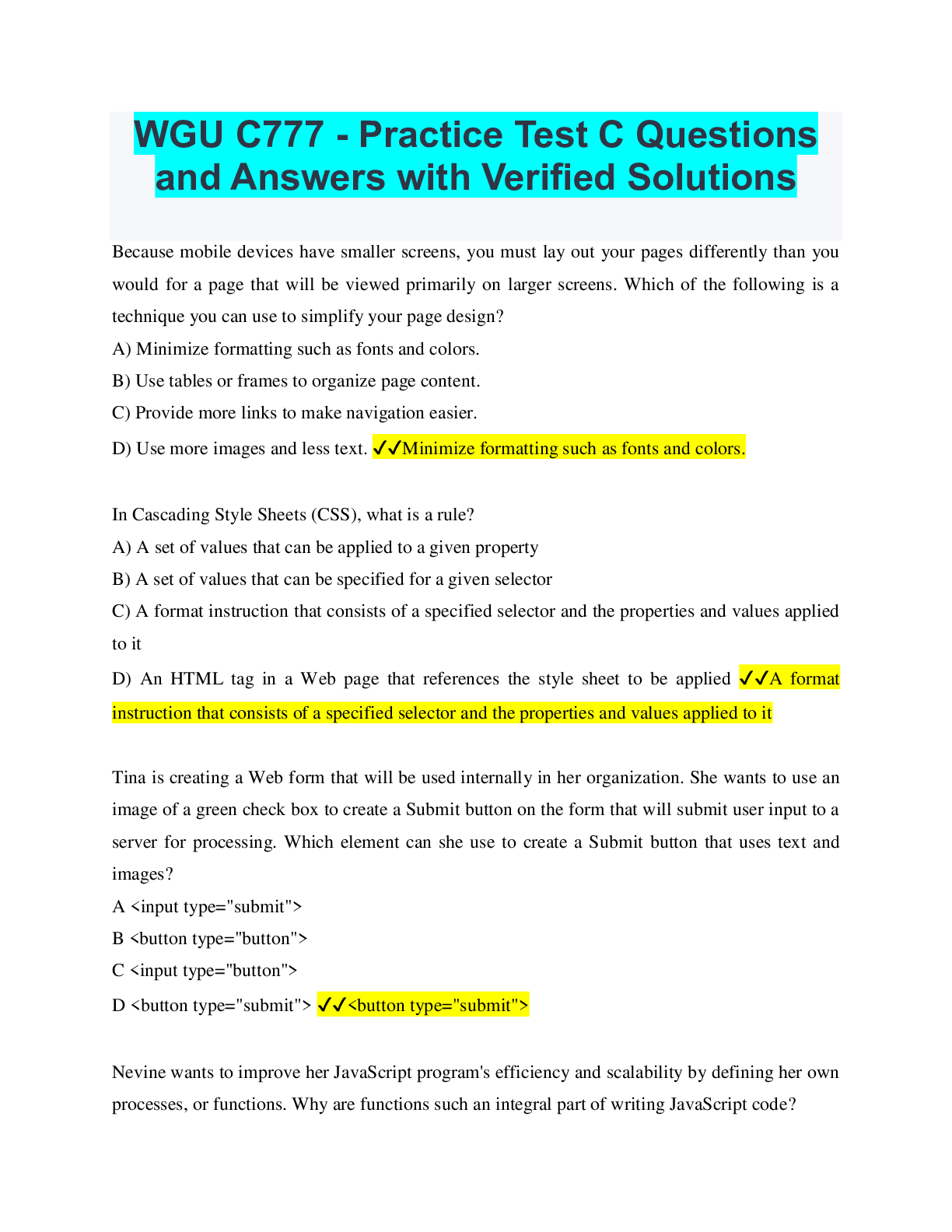 WGU C777 - Practice Test C Questions and Answers with Verified Solutions

Because mobile devices have smaller screens, you must lay out your pages differently than you would for a page that will be viewed primarily on larger screens. Which of the following is a technique you can use to simplify your page design?
A) Minimize formatting such as fonts and colors.
B) Use tables or frames to organize page content.
C) Provide more links to make navigation easier.
D) Use more images and less text. ✓✓Minimize formatting such as fonts and colors.

In Cascading Style Sheets (CSS), what is a rule?
A) A set of values that can be applied to a given property
B) A set of values that can be specified for a given selector
C) A format instruction that consists of a specified selector and the properties and values applied to it
D) An HTML tag in a Web page that references the style sheet to be applied ✓✓A format instruction that consists of a specified selector and the properties and values applied to it

Tina is creating a Web form that will be used internally in her organization. She wants to use an image of a green check box to create a Submit button on the form that will submit user input to a server for processing. Which element can she use to create a Submit button that uses text and images?
A <input type="submit">
B <button type="button">
C <input type="button">
D <button type="submit"> ✓✓<button type="submit">

Nevine wants to improve her JavaScript program's efficiency and scalability by defining her own processes, or functions. Why are functions such an integral part of writing JavaScript code?